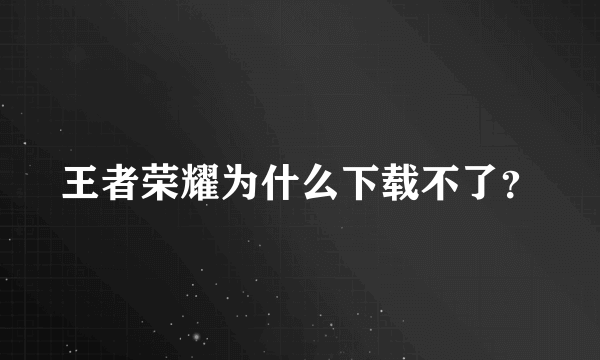 王者荣耀为什么下载不了?